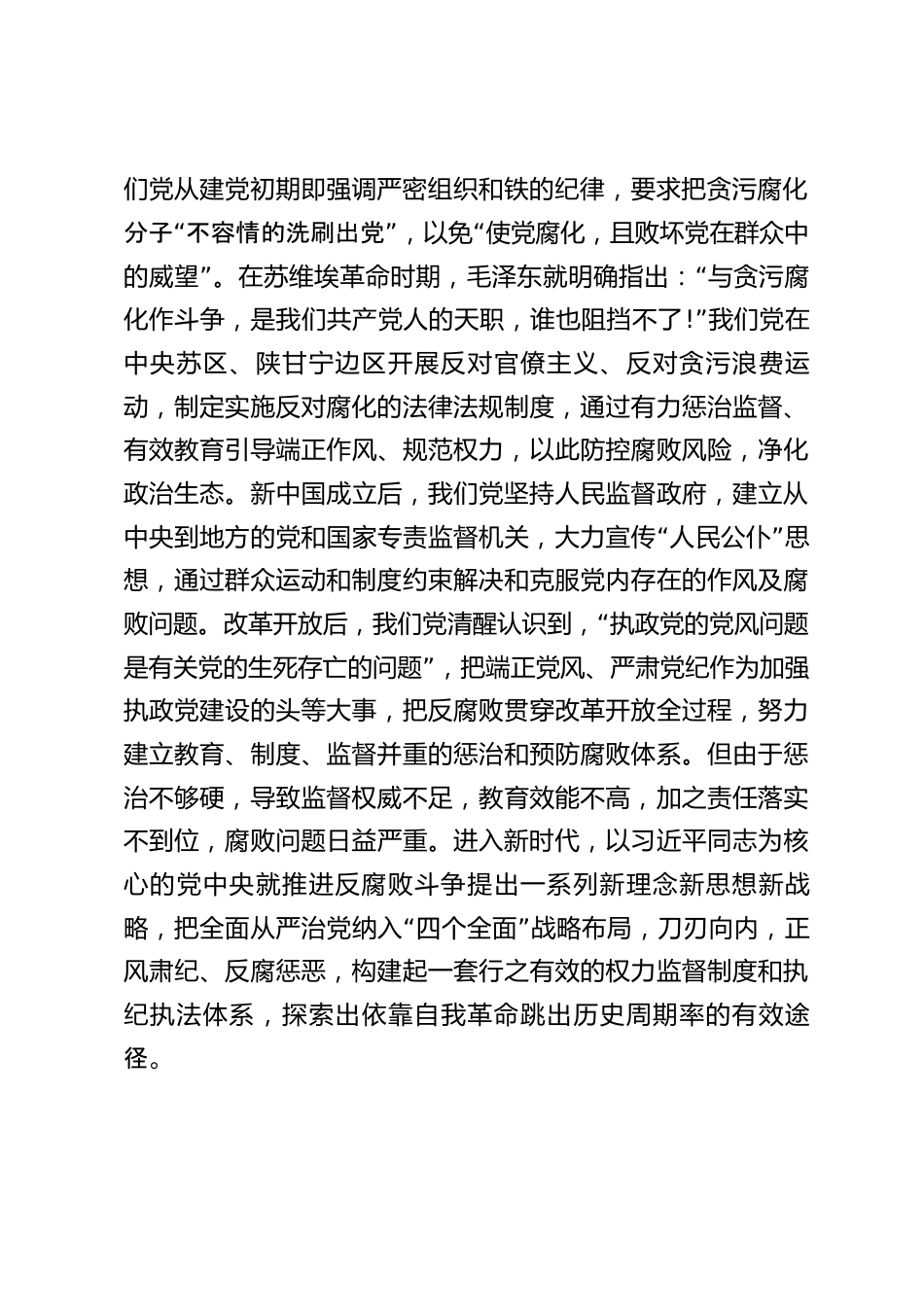 们党从建党初期即强调严密组织和铁的纪律，要求把贪污腐化分子“不容情的洗刷出党”，以免“使党腐化，且败坏党在群众中的威望”。在苏维埃革命时期，毛泽东就明确指出：“与贪污腐化作斗争，是我们共产党人的天职，谁也阻挡不了！”我们党在中央苏区、陕甘宁边区开展反对官僚主义、反对贪污浪费运动，制定实施反对腐化的法律法规制度，通过有力惩治监督、有效教育引导端正作风、规范权力，以此防控腐败风险，净化政治生态。新中国成立后，我们党坚持人民监督政府，建立从中央到地方的党和国家专责监督机关，大力宣传“人民公仆”思想，通过群众运动和制度约束解决和克服党内存在的作风及腐败问题。改革开放后，我们党清醒认识到，“执政党的党风问题是有关党的生死存亡的问题”，把端正党风、严肃党纪作为加强执政党建设的头等大事，把反腐败贯穿改革开放全过程，努力建立教育、制度、监督并重的惩治和预防腐败体系。但由于惩治不够硬，导致监督权威不足，教育效能不高，加之责任落实不到位，腐败问题日益严重。进入新时代，以习近平同志为核心的党中央就推进反腐败斗争提出一系列新理念新思想新战略，把全面从严治党纳入“四个全面”战略布局，刀刃向内，正风肃纪、反腐惩恶，构建起一套行之有效的权力监督制度和执纪执法体系，探索出依靠自我革命跳出历史周期率的有效途径。